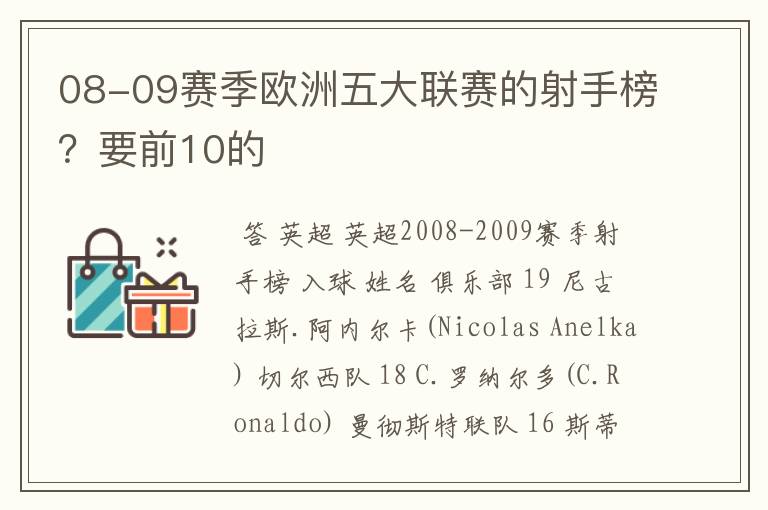 08-09赛季欧洲五大联赛的射手榜？要前10的

答 英超 英超2008-2009赛季射手榜 入球 姓名 俱乐部 19 尼古拉斯.阿内尔卡(Nicolas Anelka) 切尔西队 18 C.罗纳尔多(C.Ronaldo) 曼彻斯特联队 16 斯蒂